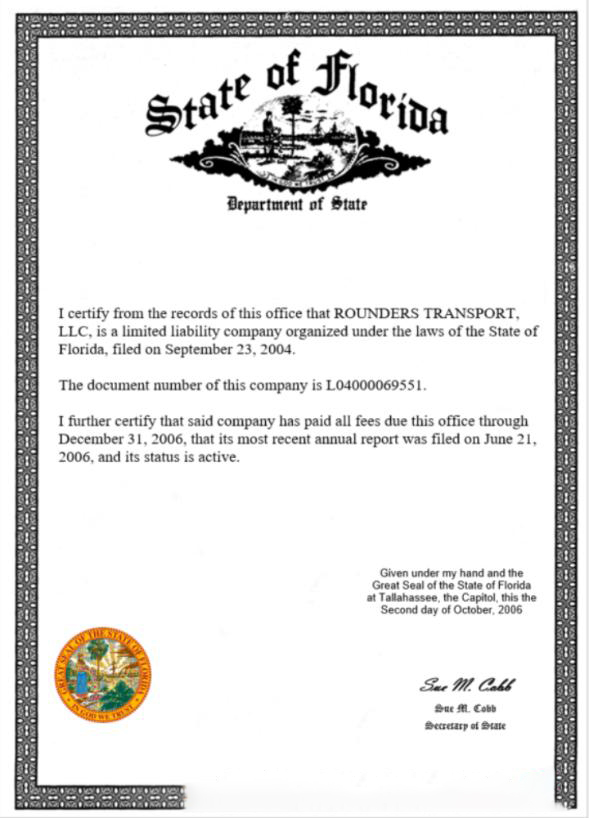 State of Florida

Department of State

I certify from the records of this office that ROUNDERS TRANSPORT, LLC, is a limited liability company organized under the laws of the State of Florida, filed on September 23, 2004.

The document number of this company is L04000069551.

I further certify that said company has paid all fees due this office through December 31, 2006, that its most recent annual report was filed on June 21, 2006, and its status is active.

Given under my hand and the Great Seal of the State of Florida at Tallahassee, the Capitol, this the Second day of October, 2006

GREAT SEAL OF THE STATE OF FLORIDA
IN GOD WE TRUST

Sue M. Cobb

Sue M. Cobb
Secretary of State